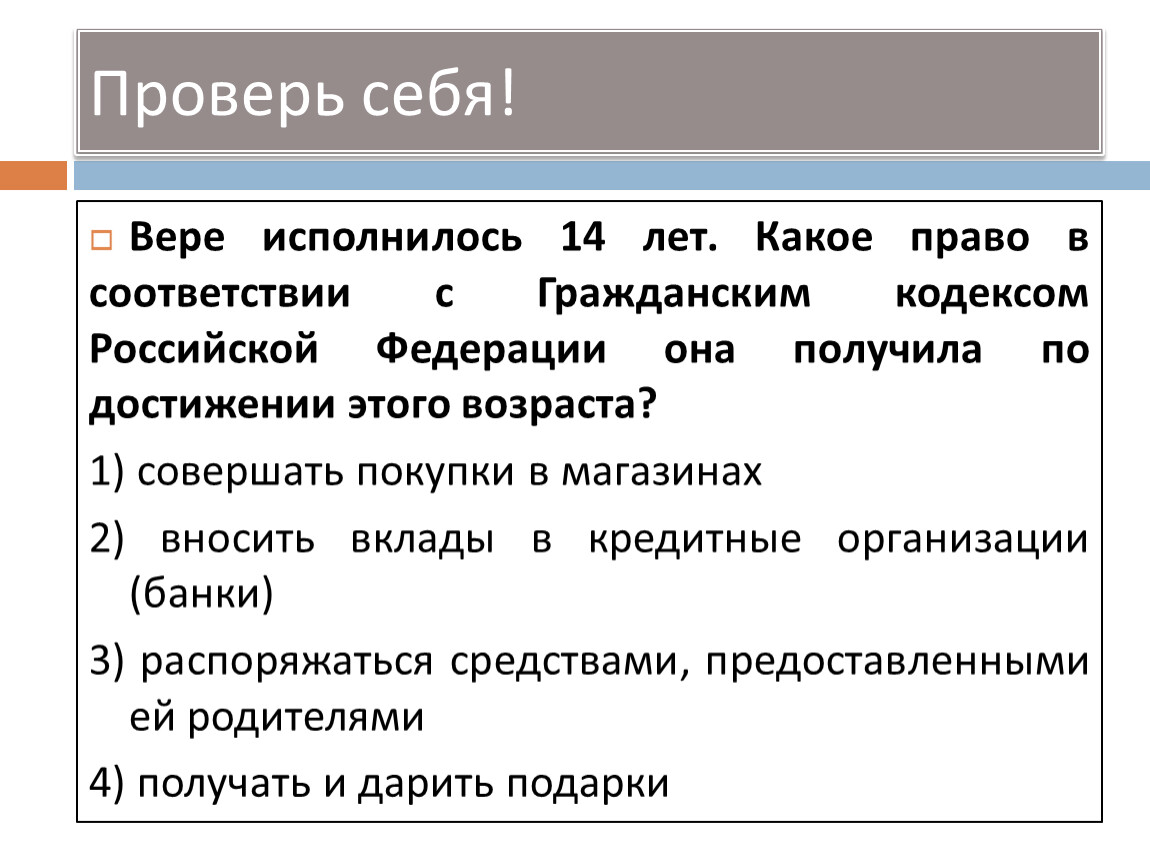 Проверь себя!

Вере исполнилось 14 лет. Какое право в соответствии с Гражданским кодексом Российской Федерации она получила по достижении этого возраста?

1) совершать покупки в магазинах

2) вносить вклады в кредитные организации (банки)

3) распоряжаться средствами, предоставленными ей родителями

4) получать и дарить подарки